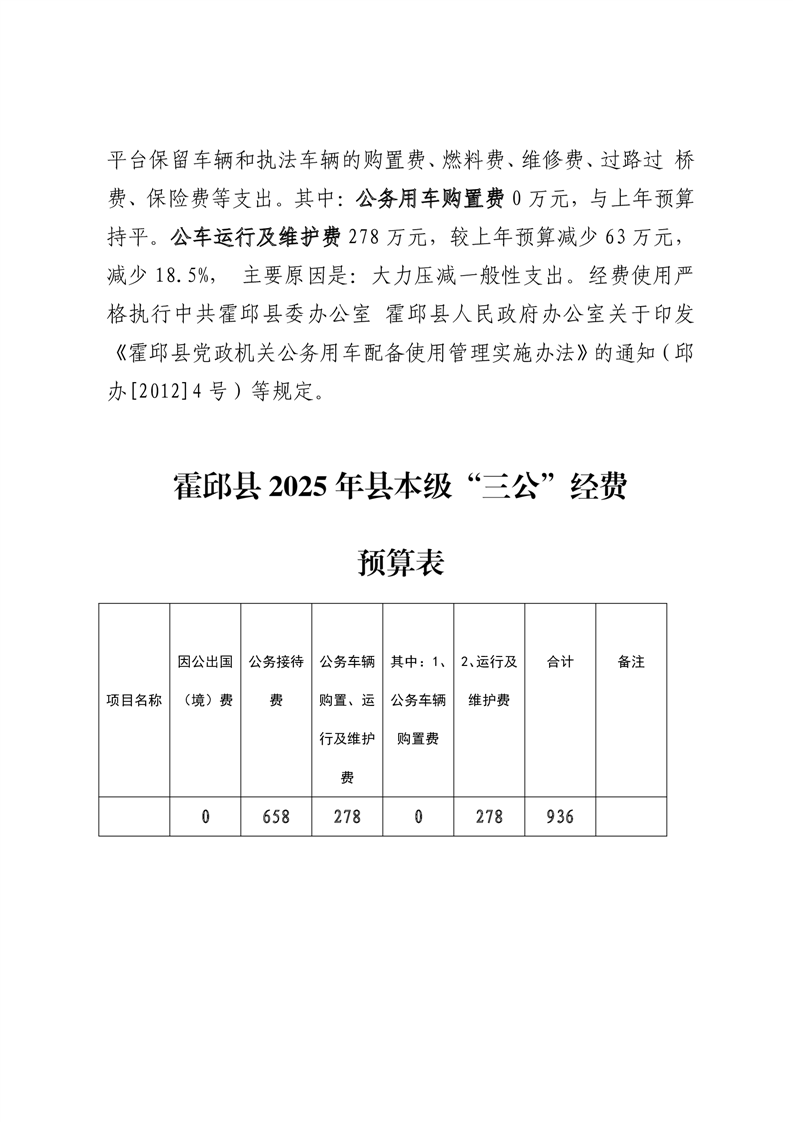 平台保留车辆和执法车辆的购置费、燃料费、维修费、过路过 桥费、保险费等支出。其中：公务用车购置费 0 万元，与上年预算持平。公车运行及维护费 278 万元，较上年预算减少 63 万元，减少 18.5%， 主要原因是：大力压减一般性支出。经费使用严格执行中共霍邱县委办公室 霍邱县人民政府办公室关于印发《霍邱县党政机关公务用车配备使用管理实施办法》的通知（邱办[2012]4 号）等规定。

霍邱县 2025 年县本级“三公”经费

预算表

| 项目名称 | 因公出国（境）费 | 公务接待费 | 公务车辆购置、运行及维护费 | 其中：1、公务车辆购置费 | 2、运行及维护费 | 合计 | 备注 |
|---|---|---|---|---|---|---|---|
| | 0 | 658 | 278 | 0 | 278 | 936 | |